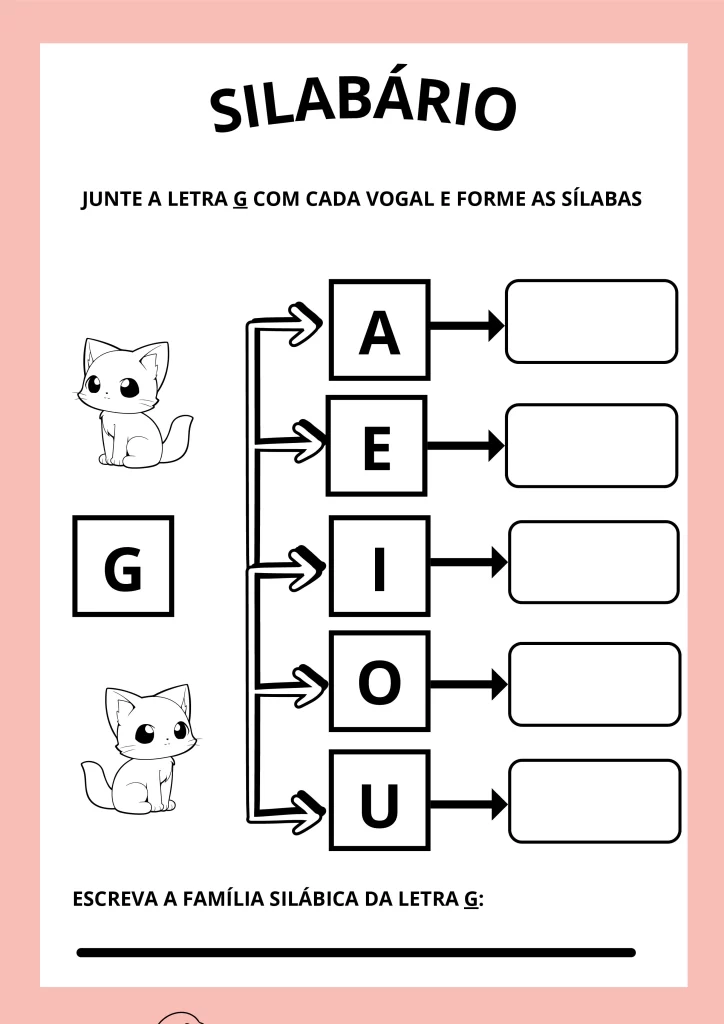 SILABÁRIO

JUNTE A LETRA G COM CADA VOGAL E FORME AS SÍLABAS

G

A

E

I

O

U

ESCREVA A FAMÍLIA SILÁBICA DA LETRA G: